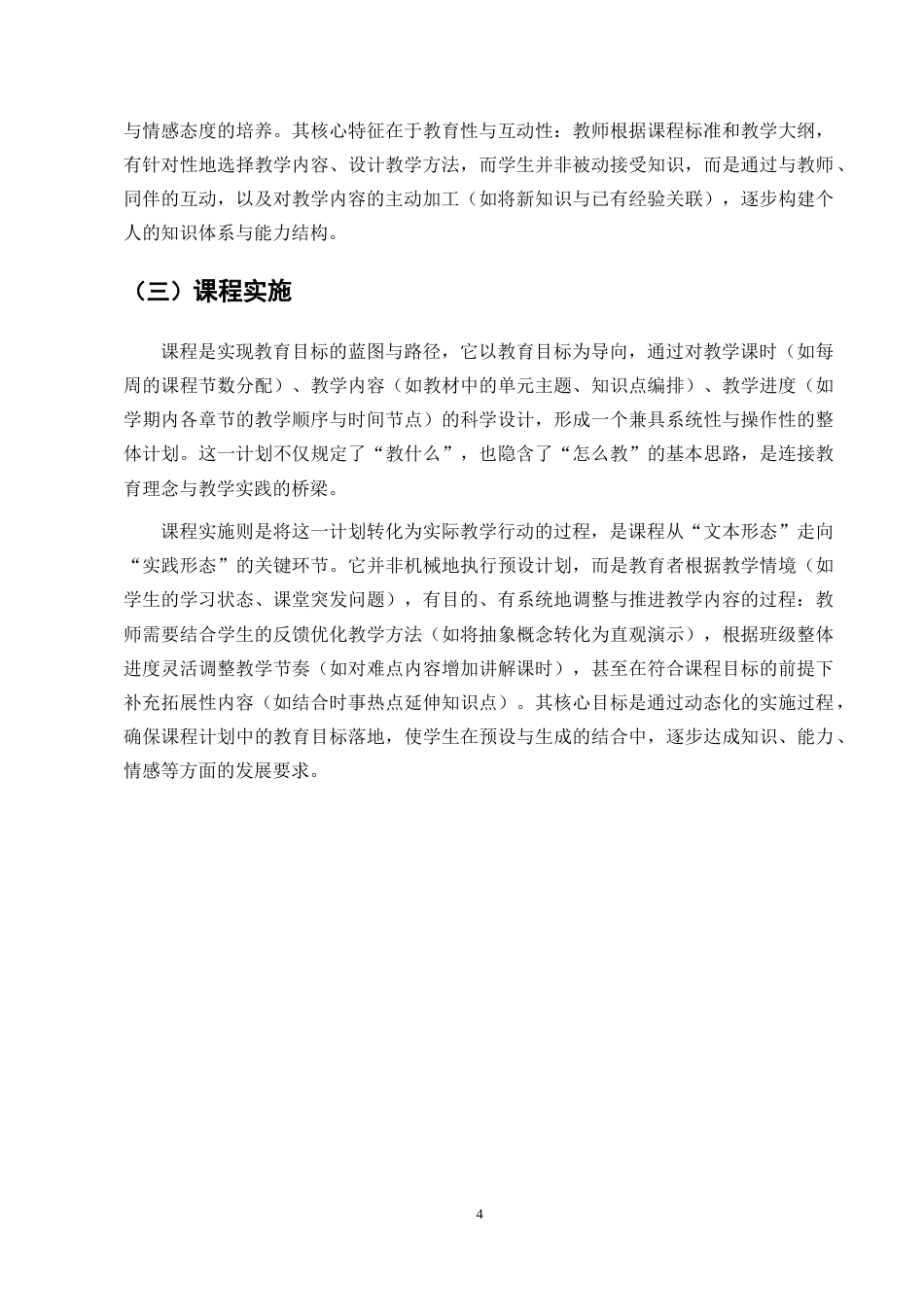 与情感态度的培养。其核心特征在于教育性与互动性：教师根据课程标准和教学大纲，有针对性地选择教学内容、设计教学方法，而学生并非被动接受知识，而是通过与教师、同伴的互动，以及对教学内容的主动加工（如将新知识与已有经验关联），逐步构建个人的知识体系与能力结构。

（三）课程实施

课程是实现教育目标的蓝图与路径，它以教育目标为导向，通过对教学课时（如每周的课程节数分配）、教学内容（如教材中的单元主题、知识点编排）、教学进度（如学期内各章节的教学顺序与时间节点）的科学设计，形成一个兼具系统性与操作性的整体计划。这一计划不仅规定了“教什么”，也隐含了“怎么教”的基本思路，是连接教育理念与教学实践的桥梁。

课程实施则是将这一计划转化为实际教学行动的过程，是课程从“文本形态”走向“实践形态”的关键环节。它并非机械地执行预设计划，而是教育者根据教学情境（如学生的学习状态、课堂突发问题），有目的、有系统地调整与推进教学内容的过程：教师需要结合学生的反馈优化教学方法（如将抽象概念转化为直观演示），根据班级整体进度灵活调整教学节奏（如对难点内容增加讲解课时），甚至在符合课程目标的前提下补充拓展性内容（如结合时事热点延伸知识点）。其核心目标是通过动态化的实施过程，确保课程计划中的教育目标落地，使学生在预设与生成的结合中，逐步达成知识、能力、情感等方面的发展要求。

4